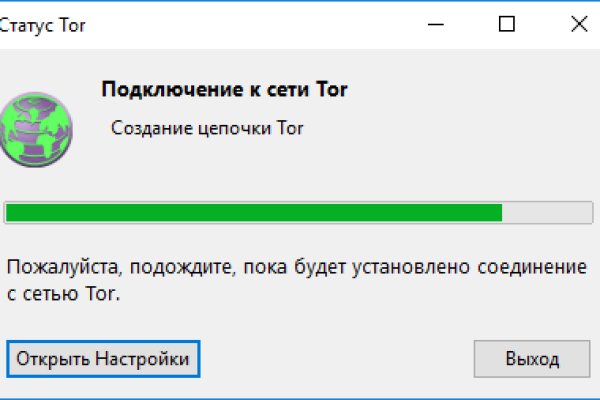 Статус Tor

Подключение к сети Tor

Создание цепочки Tor

Пожалуйста, подождите, пока будет установлено соединение с сетью Tor.

Открыть Настройки

Выход